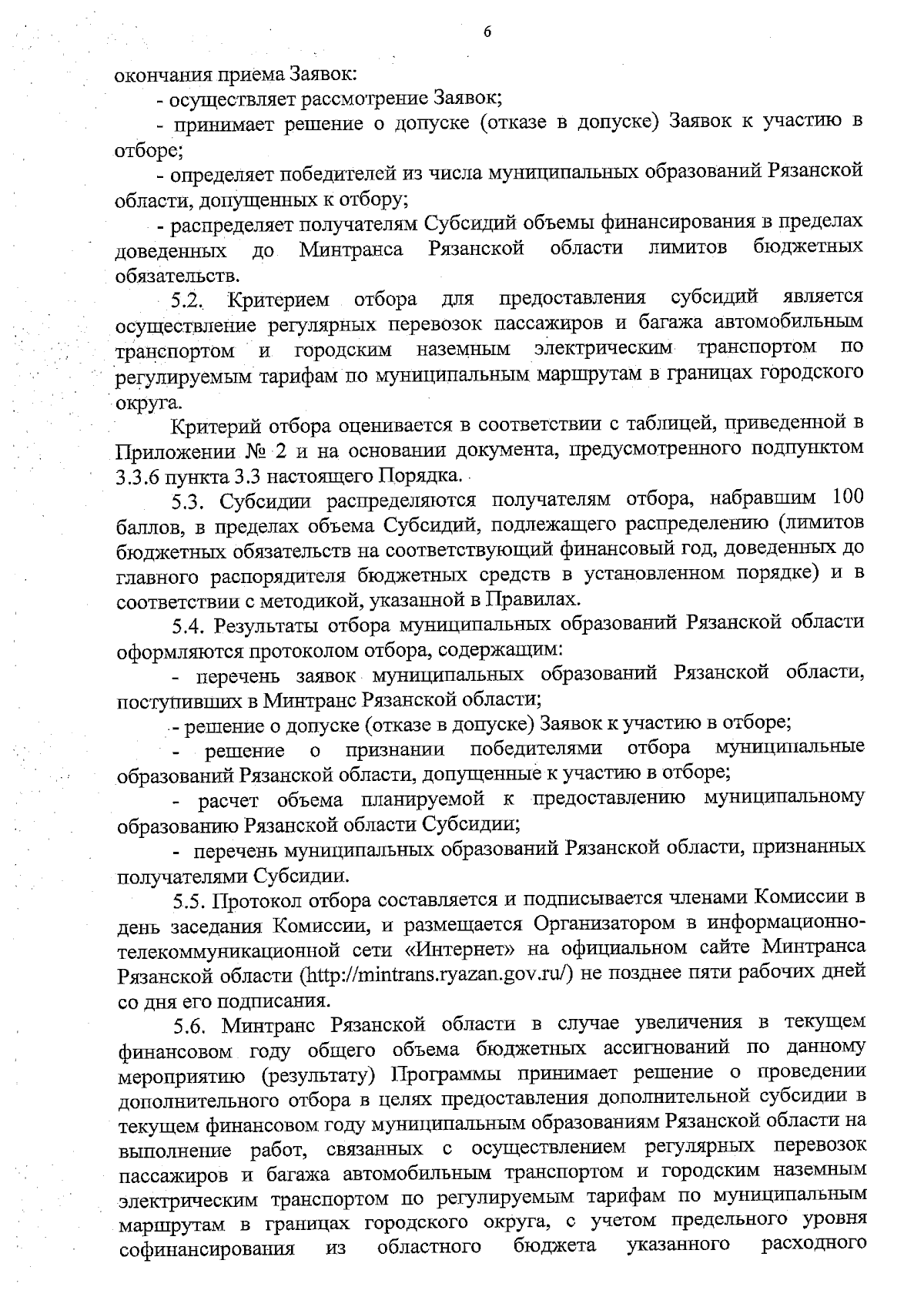 6

окончания приема Заявок:

- осуществляет рассмотрение Заявок;

- принимает решение о допуске (отказе в допуске) Заявок к участию в отборе;

- определяет победителей из числа муниципальных образований Рязанской области, допущенных к отбору;

- распределяет получателям Субсидий объемы финансирования в пределах доведенных до Минтранса Рязанской области лимитов бюджетных обязательств.

5.2. Критерием отбора для предоставления субсидий является осуществление регулярных перевозок пассажиров и багажа автомобильным транспортом и городским наземным электрическим транспортом по регулируемым тарифам по муниципальным маршрутам в границах городского округа.

Критерий отбора оценивается в соответствии с таблицей, приведенной в Приложении № 2 и на основании документа, предусмотренного подпунктом 3.3.6 пункта 3.3 настоящего Порядка.

5.3. Субсидии распределяются получателям отбора, набравшим 100 баллов, в пределах объема Субсидий, подлежащего распределению (лимитов бюджетных обязательств на соответствующий финансовый год, доведенных до главного распорядителя бюджетных средств в установленном порядке) и в соответствии с методикой, указанной в Правилах.

5.4. Результаты отбора муниципальных образований Рязанской области оформляются протоколом отбора, содержащим:

- перечень заявок муниципальных образований Рязанской области, поступивших в Минтранс Рязанской области;

- решение о допуске (отказе в допуске) Заявок к участию в отборе;

- решение о признании победителями отбора муниципальные образований Рязанской области, допущенные к участию в отборе;

- расчет объема планируемой к предоставлению муниципальному образованию Рязанской области Субсидии;

- перечень муниципальных образований Рязанской области, признанных получателями Субсидии.

5.5. Протокол отбора составляется и подписывается членами Комиссии в день заседания Комиссии, и размещается Организатором в информационно-телекоммуникационной сети «Интернет» на официальном сайте Минтранса Рязанской области (http://mintrans.ryazan.gov.ru/) не позднее пяти рабочих дней со дня его подписания.

5.6. Минтранс Рязанской области в случае увеличения в текущем финансовом году общего объема бюджетных ассигнований по данному мероприятию (результату) Программы принимает решение о проведении дополнительного отбора в целях предоставления дополнительной субсидии в текущем финансовом году муниципальным образованиям Рязанской области на выполнение работ, связанных с осуществлением регулярных перевозок пассажиров и багажа автомобильным транспортом и городским наземным электрическим транспортом по регулируемым тарифам по муниципальным маршрутам в границах городского округа, с учетом предельного уровня софинансирования из областного бюджета указанного расходного